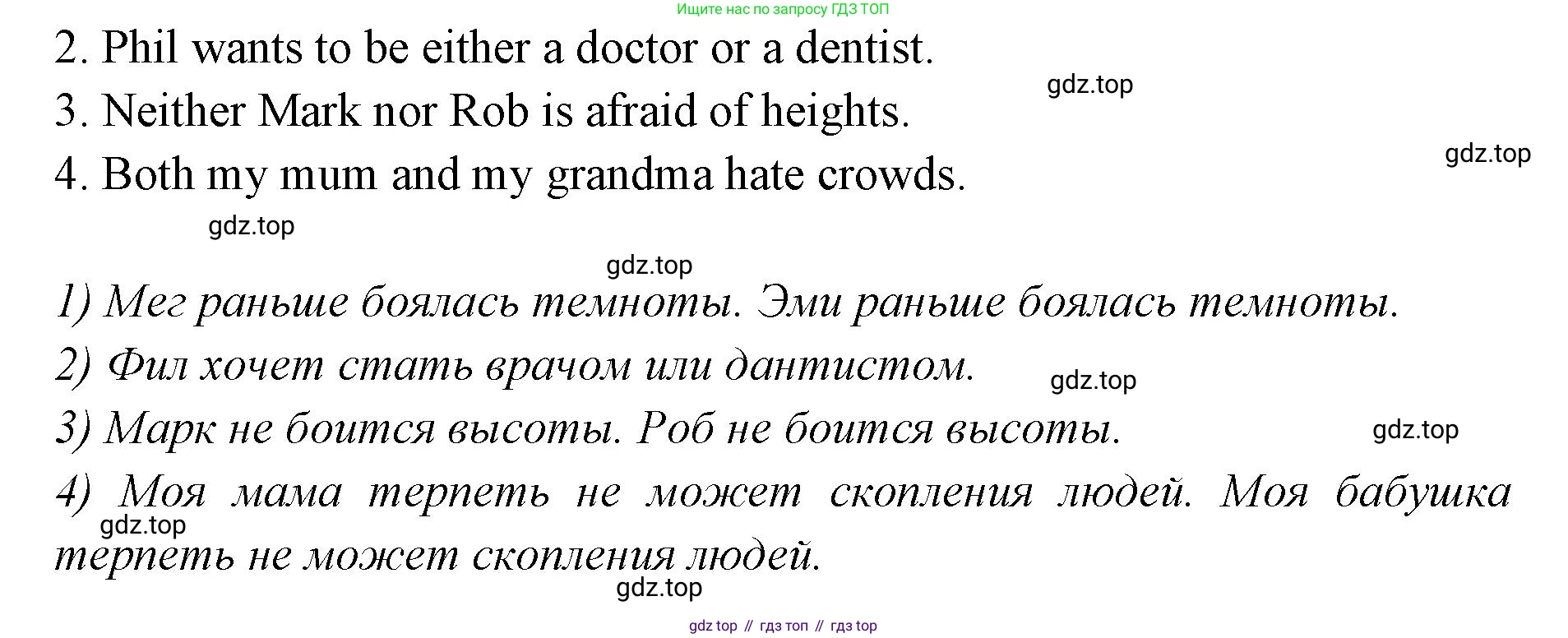 Ищите нас по запросу ГДЗ ТОП

2. Phil wants to be either a doctor or a dentist.

3. Neither Mark nor Rob is afraid of heights.

4. Both my mum and my grandma hate crowds.

1) Мег раньше боялась темноты. Эми раньше боялась темноты.

2) Фил хочет стать врачом или дантистом.

3) Марк не боится высоты. Роб не боится высоты.

4) Моя мама терпеть не может скопления людей. Моя бабушка терпеть не может скопления людей.

gdz top // гдз топ // гдз top

gdz.top